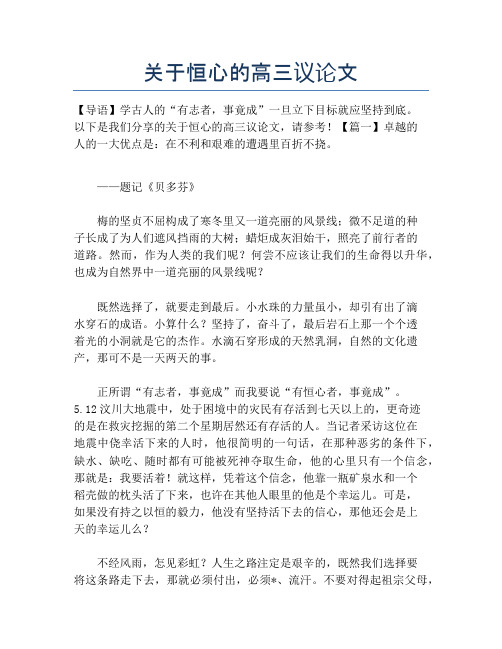 关于恒心的高三议论文

【导语】学古人的“有志者，事竟成”一旦立下目标就应坚持到底。以下是我们分享的关于恒心的高三议论文，请参考！【篇一】卓越的人的一大优点是：在不利和艰难的遭遇里百折不挠。

——题记《贝多芬》

梅的坚贞不屈构成了寒冬里又一道亮丽的风景线；微不足道的种子长成了为人们遮风挡雨的大树；蜡炬成灰泪始干，照亮了前行者的道路。然而，作为人类的我们呢？何尝不应该让我们的生命得以升华，也成为自然界中一道亮丽的风景线呢？

既然选择了，就要走到最后。小水珠的力量虽小，却引有出了滴水穿石的成语。小算什么？坚持了，奋斗了，最后岩石上那一个个透着光的小洞就是它的杰作。水滴石穿形成的天然乳洞，自然的文化遗产，那可不是一天两天的事。

正所谓“有志者，事竟成”而我要说“有恒心者，事竟成”。5.12汶川大地震中，处于困境中的灾民有存活到七天以上的，更奇迹的是在救灾挖掘的第二个星期居然还有存活的人。当记者采访这位在地震中侥幸活下来的人时，他很简明的一句话，在那种恶劣的条件下，缺水、缺吃、随时都有可能被死神夺取生命，他的心里只有一个信念，那就是：我要活着！就这样，凭着这个信念，他靠一瓶矿泉水和一个稻壳做的枕头活了下来，也许在其他人眼里的他是个幸运儿。可是，如果没有持之以恒的毅力，他没有坚持活下去的信心，那他还会是上天的幸运儿么？

不经风雨，怎见彩虹？人生之路注定是艰辛的，既然我们选择要将这条路走下去，那就必须付出，必须*、流汗。不要对得起祖宗父母，